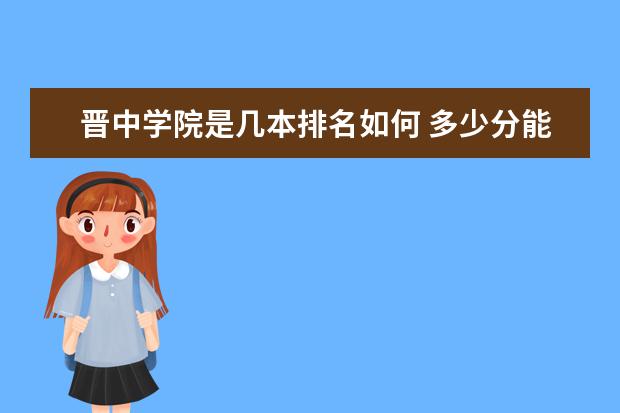 晋中学院是几本排名如何 多少分能